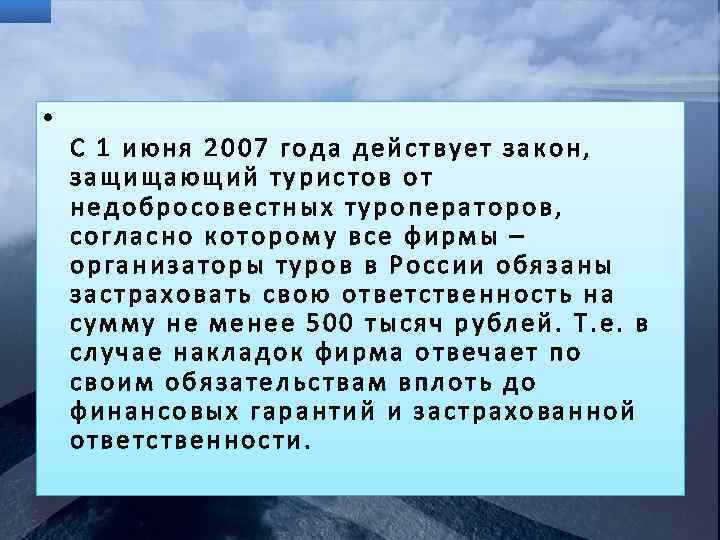 •

С 1 июня 2007 года действует закон, защищающий туристов от недобросовестных туроператоров, согласно которому все фирмы – организаторы туров в России обязаны застраховать свою ответственность на сумму не менее 500 тысяч рублей. Т.е. в случае накладок фирма отвечает по своим обязательствам вплоть до финансовых гарантий и застрахованной ответственности.